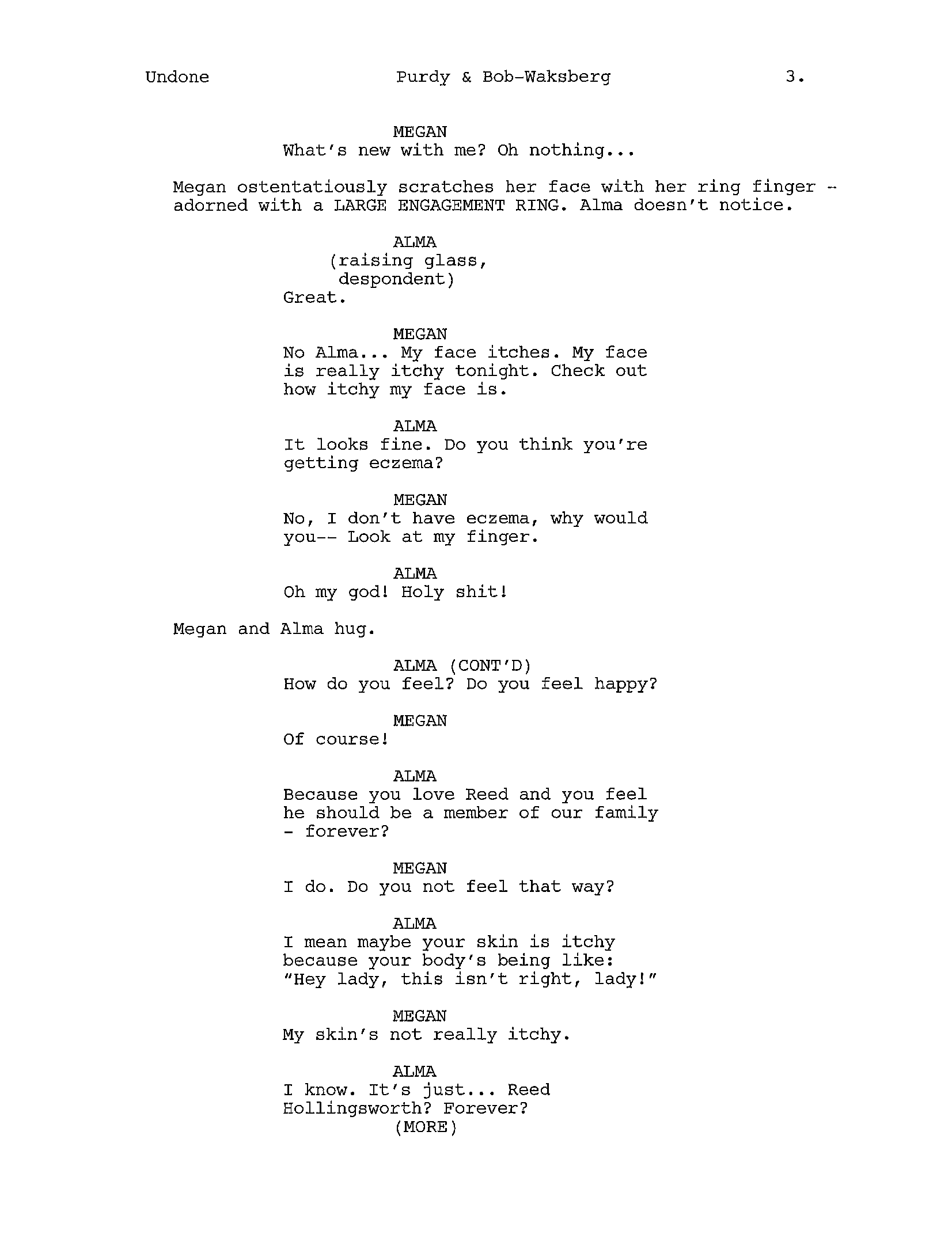 Undone Purdy & Bob-Waksberg 3.

MEGAN
What's new with me? Oh nothing...

Megan ostentatiously scratches her face with her ring finger - adorned with a LARGE ENGAGEMENT RING. Alma doesn't notice.

ALMA
(raising glass,
despondent)
Great.

MEGAN
No Alma... My face itches. My face is really itchy tonight. Check out how itchy my face is.

ALMA
It looks fine. Do you think you're getting eczema?

MEGAN
No, I don't have eczema, why would you-- Look at my finger.

ALMA
Oh my god! Holy shit!

Megan and Alma hug.

ALMA (CONT'D)
How do you feel? Do you feel happy?

MEGAN
Of course!

ALMA
Because you love Reed and you feel he should be a member of our family - forever?

MEGAN
I do. Do you not feel that way?

ALMA
I mean maybe your skin is itchy because your body's being like: "Hey lady, this isn't right, lady!"

MEGAN
My skin's not really itchy.

ALMA
I know. It's just... Reed Hollingsworth? Forever?
(MORE)